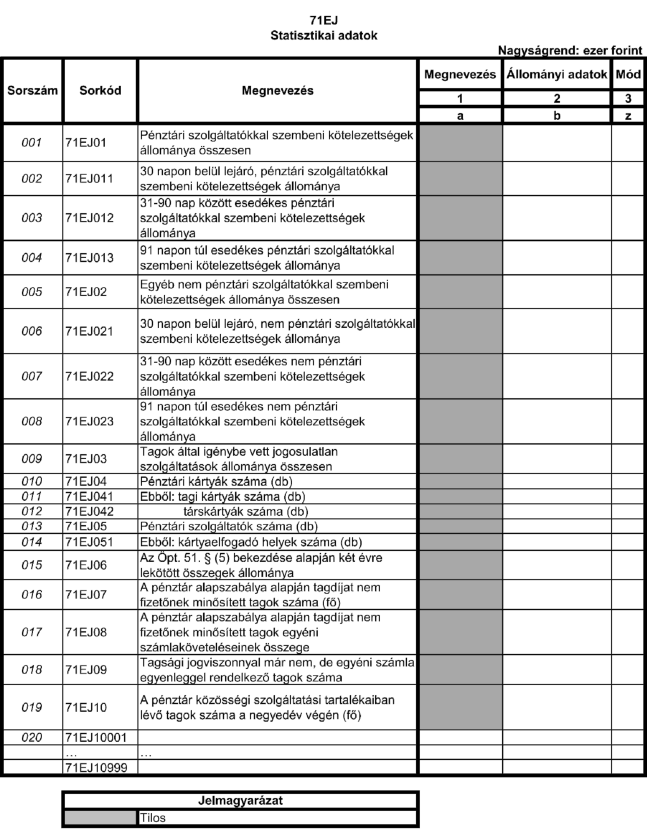 71EJ
Statisztikai adatok

Nagyságrend: ezer forint

| Sorszám | Sorkód | Megnevezés | Megnevezés | Állományi adatok | Mód |
|---|---|---|---|---|---|
| | | | 1 | 2 | 3 |
| | | | a | b | z |
| 001 | 71EJ01 | Pénztári szolgáltatókkal szembeni kötelezettségek állománya összesen | | | |
| 002 | 71EJ011 | 30 napon belül lejáró, pénztári szolgáltatókkal szembeni kötelezettségek állománya | | | |
| 003 | 71EJ012 | 31-90 nap között esedékes pénztári szolgáltatókkal szembeni kötelezettségek állománya | | | |
| 004 | 71EJ013 | 91 napon túl esedékes pénztári szolgáltatókkal szembeni kötelezettségek állománya | | | |
| 005 | 71EJ02 | Egyéb nem pénztári szolgáltatókkal szembeni kötelezettségek állománya összesen | | | |
| 006 | 71EJ021 | 30 napon belül lejáró, nem pénztári szolgáltatókkal szembeni kötelezettségek állománya | | | |
| 007 | 71EJ022 | 31-90 nap között esedékes nem pénztári szolgáltatókkal szembeni kötelezettségek állománya | | | |
| 008 | 71EJ023 | 91 napon túl esedékes nem pénztári szolgáltatókkal szembeni kötelezettségek állománya | | | |
| 009 | 71EJ03 | Tagok által igénybe vett jogosulatlan szolgáltatások állománya összesen | | | |
| 010 | 71EJ04 | Pénztári kártyák száma (db) | | | |
| 011 | 71EJ041 | Ebből: tagi kártyák száma (db) | | | |
| 012 | 71EJ042 | társkártyák száma (db) | | | |
| 013 | 71EJ05 | Pénztári szolgáltatók száma (db) | | | |
| 014 | 71EJ051 | Ebből: kártyaelfogadó helyek száma (db) | | | |
| 015 | 71EJ06 | Az Öpt. 51. § (5) bekezdése alapján két évre lekötött összegek állománya | | | |
| 016 | 71EJ07 | A pénztár alapszabálya alapján tagdíjat nem fizetőnek minősített tagok száma (fő) | | | |
| 017 | 71EJ08 | A pénztár alapszabálya alapján tagdíjat nem fizetőnek minősített tagok egyéni számlaköveteléseinek összege | | | |
| 018 | 71EJ09 | Tagsági jogviszonnyal már nem, de egyéni számla egyenleggel rendelkező tagok száma | | | |
| 019 | 71EJ10 | A pénztár közösségi szolgáltatási tartalékaiban lévő tagok száma a negyedév végén (fő) | | | |
| 020 | 71EJ10001 | | | | |
| | … | … | | | |
| | 71EJ10999 | | | | |

| Jelmagyarázat | |
|---|---|
| | Tilos |